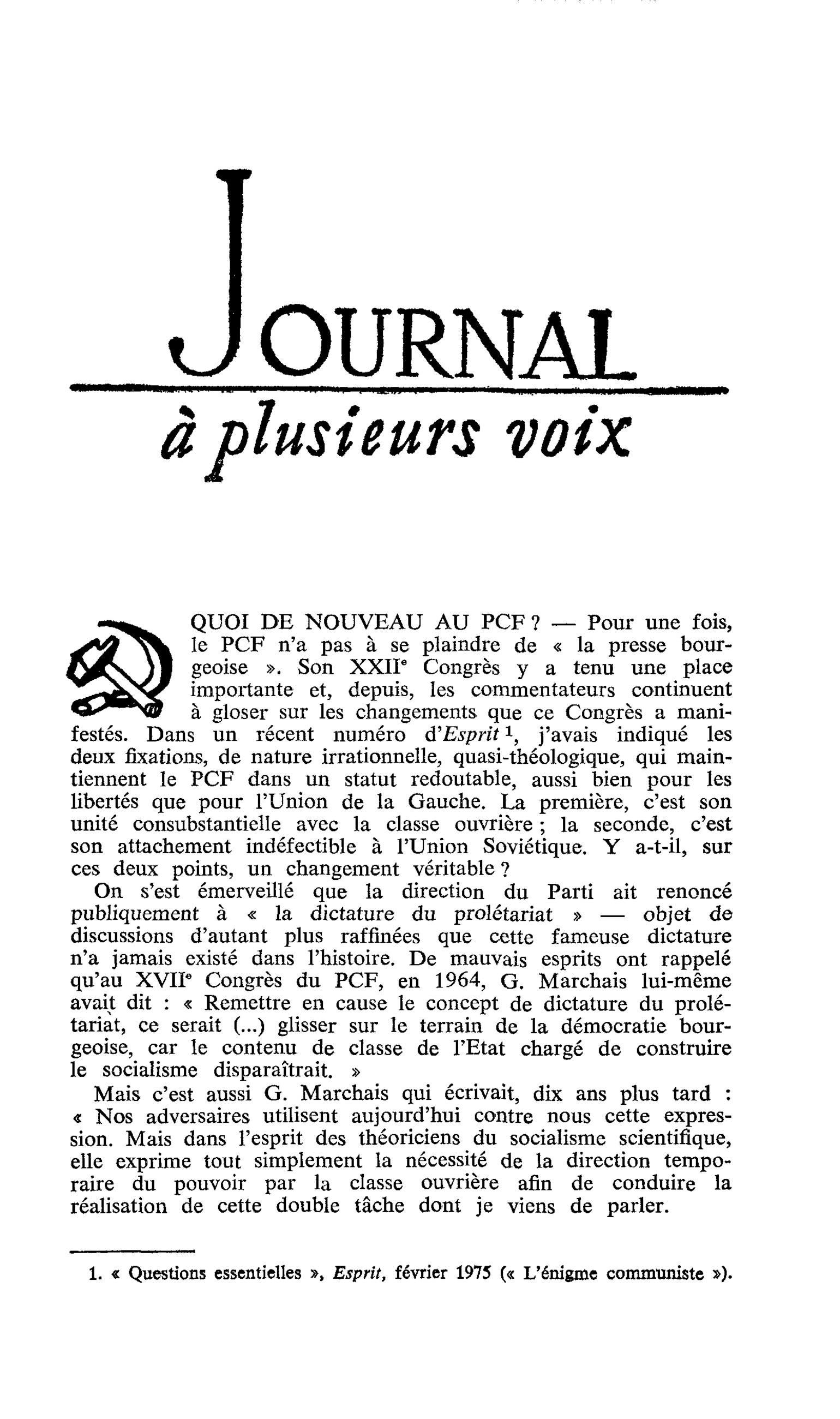 JOURNAL
à plusieurs voix

QUOI DE NOUVEAU AU PCF ? — Pour une fois, le PCF n'a pas à se plaindre de « la presse bourgeoise ». Son XXIIe Congrès y a tenu une place importante et, depuis, les commentateurs continuent à gloser sur les changements que ce Congrès a manifestés. Dans un récent numéro d'Esprit $^{1}$, j'avais indiqué les deux fixations, de nature irrationnelle, quasi-théologique, qui maintiennent le PCF dans un statut redoutable, aussi bien pour les libertés que pour l'Union de la Gauche. La première, c'est son unité consubstantielle avec la classe ouvrière ; la seconde, c'est son attachement indéfectible à l'Union Soviétique. Y a-t-il, sur ces deux points, un changement véritable ?

On s'est émerveillé que la direction du Parti ait renoncé publiquement à « la dictature du prolétariat » — objet de discussions d'autant plus raffinées que cette fameuse dictature n'a jamais existé dans l'histoire. De mauvais esprits ont rappelé qu'au XVIIe Congrès du PCF, en 1964, G. Marchais lui-même avait dit : « Remettre en cause le concept de dictature du prolétariat, ce serait (...) glisser sur le terrain de la démocratie bourgeoise, car le contenu de classe de l'Etat chargé de construire le socialisme disparaîtrait. »

Mais c'est aussi G. Marchais qui écrivait, dix ans plus tard : « Nos adversaires utilisent aujourd'hui contre nous cette expression. Mais dans l'esprit des théoriciens du socialisme scientifique, elle exprime tout simplement la nécessité de la direction temporaire du pouvoir par la classe ouvrière afin de conduire la réalisation de cette double tâche dont je viens de parler.

1. « Questions essentielles », Esprit, février 1975 (« L'énigme communiste »).